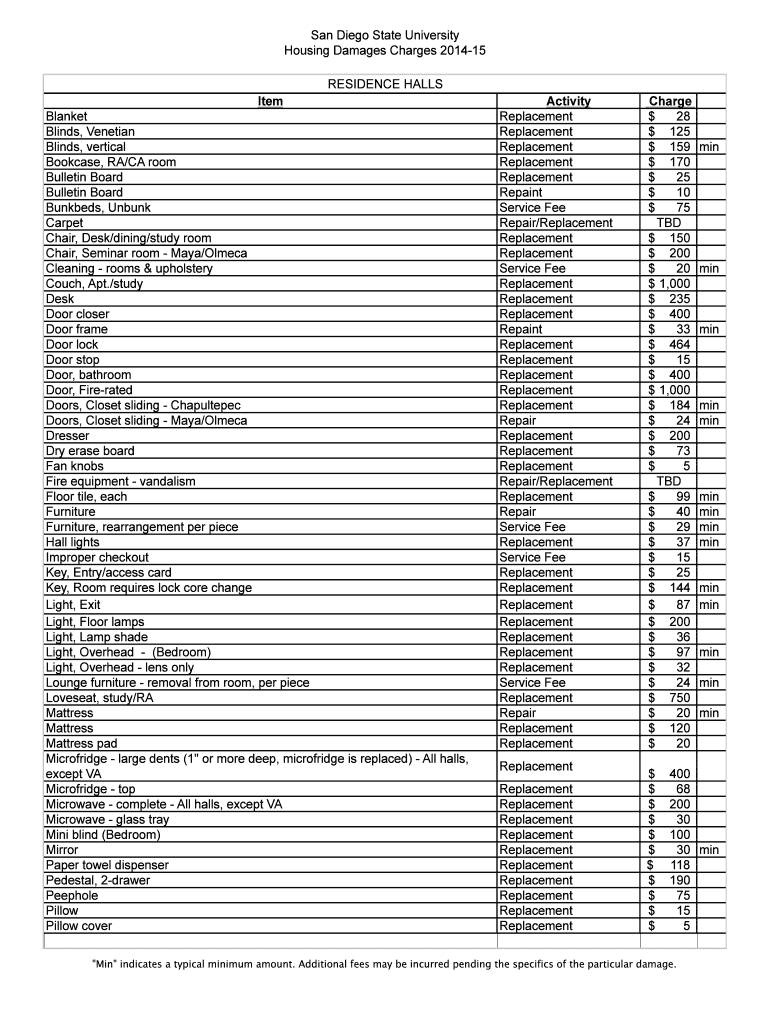 San Diego State University
Housing Damages Charges 2014-15

RESIDENCE HALLS

| Item | Activity | Charge | |
|---|---|---|---|
| Blanket | Replacement | $ 28 | |
| Blinds, Venetian | Replacement | $ 125 | |
| Blinds, vertical | Replacement | $ 159 | min |
| Bookcase, RA/CA room | Replacement | $ 170 | |
| Bulletin Board | Replacement | $ 25 | |
| Bulletin Board | Repaint | $ 10 | |
| Bunkbeds, Unbunk | Service Fee | $ 75 | |
| Carpet | Repair/Replacement | TBD | |
| Chair, Desk/dining/study room | Replacement | $ 150 | |
| Chair, Seminar room - Maya/Olmeca | Replacement | $ 200 | |
| Cleaning - rooms & upholstery | Service Fee | $ 20 | min |
| Couch, Apt./study | Replacement | $ 1,000 | |
| Desk | Replacement | $ 235 | |
| Door closer | Replacement | $ 400 | |
| Door frame | Repaint | $ 33 | min |
| Door lock | Replacement | $ 464 | |
| Door stop | Replacement | $ 15 | |
| Door, bathroom | Replacement | $ 400 | |
| Door, Fire-rated | Replacement | $ 1,000 | |
| Doors, Closet sliding - Chapultepec | Replacement | $ 184 | min |
| Doors, Closet sliding - Maya/Olmeca | Repair | $ 24 | min |
| Dresser | Replacement | $ 200 | |
| Dry erase board | Replacement | $ 73 | |
| Fan knobs | Replacement | $ 5 | |
| Fire equipment - vandalism | Repair/Replacement | TBD | |
| Floor tile, each | Replacement | $ 99 | min |
| Furniture | Repair | $ 40 | min |
| Furniture, rearrangement per piece | Service Fee | $ 29 | min |
| Hall lights | Replacement | $ 37 | min |
| Improper checkout | Service Fee | $ 15 | |
| Key, Entry/access card | Replacement | $ 25 | |
| Key, Room requires lock core change | Replacement | $ 144 | min |
| Light, Exit | Replacement | $ 87 | min |
| Light, Floor lamps | Replacement | $ 200 | |
| Light, Lamp shade | Replacement | $ 36 | |
| Light, Overhead - (Bedroom) | Replacement | $ 97 | min |
| Light, Overhead - lens only | Replacement | $ 32 | |
| Lounge furniture - removal from room, per piece | Service Fee | $ 24 | min |
| Loveseat, study/RA | Replacement | $ 750 | |
| Mattress | Repair | $ 20 | min |
| Mattress | Replacement | $ 120 | |
| Mattress pad | Replacement | $ 20 | |
| Microfridge - large dents (1" or more deep, microfridge is replaced) - All halls, except VA | Replacement | $ 400 | |
| Microfridge - top | Replacement | $ 68 | |
| Microwave - complete - All halls, except VA | Replacement | $ 200 | |
| Microwave - glass tray | Replacement | $ 30 | |
| Mini blind (Bedroom) | Replacement | $ 100 | |
| Mirror | Replacement | $ 30 | min |
| Paper towel dispenser | Replacement | $ 118 | |
| Pedestal, 2-drawer | Replacement | $ 190 | |
| Peephole | Replacement | $ 75 | |
| Pillow | Replacement | $ 15 | |
| Pillow cover | Replacement | $ 5 | |

"Min" indicates a typical minimum amount. Additional fees may be incurred pending the specifics of the particular damage.